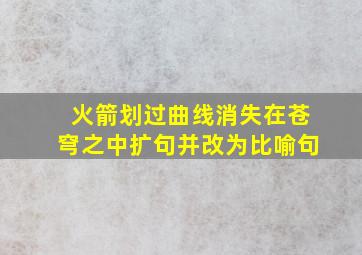 火箭划过曲线消失在苍穹之中扩句并改为比喻句